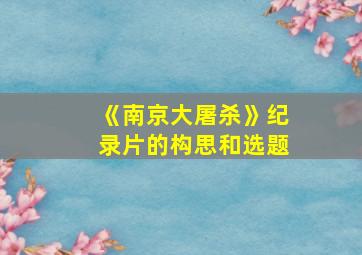 《南京大屠杀》纪录片的构思和选题